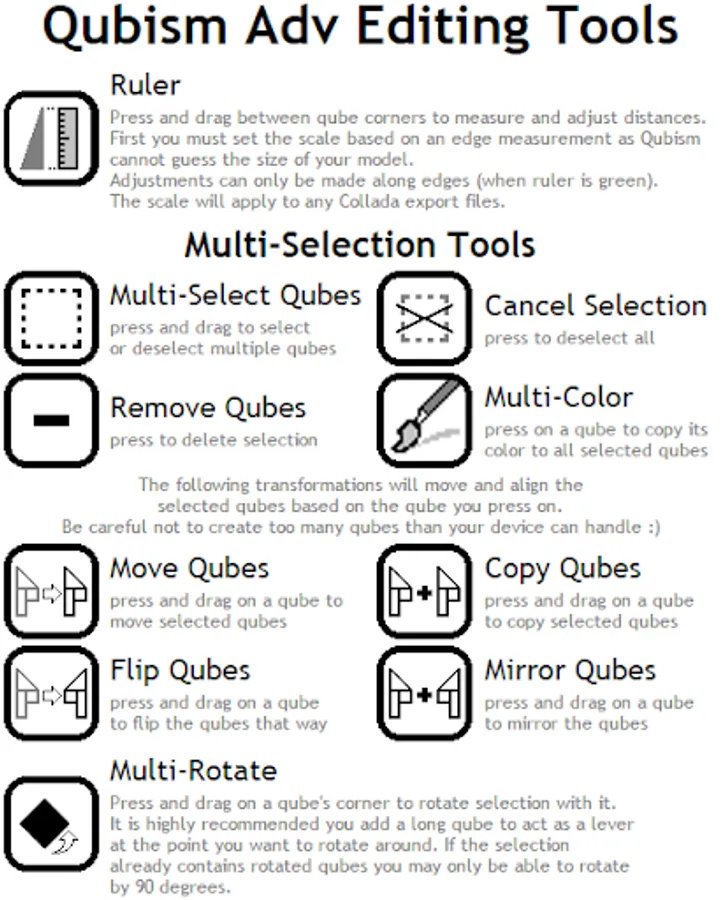 Qubism Adv Editing Tools

Ruler

Press and drag between qube corners to measure and adjust distances. First you must set the scale based on an edge measurement as Qubism cannot guess the size of your model. Adjustments can only be made along edges (when ruler is green). The scale will apply to any Collada export files.

Multi-Selection Tools

Multi-Select Qubes
press and drag to select or deselect multiple qubes

Remove Qubes
press to delete selection

Cancel Selection
press to deselect all

Multi-Color
press on a qube to copy its color to all selected qubes

The following transformations will move and align the selected qubes based on the qube you press on. Be careful not to create too many qubes than your device can handle :)

Move Qubes
press and drag on a qube to move selected qubes

Flip Qubes
press and drag on a qube to flip the qubes that way

Copy Qubes
press and drag on a qube to copy selected qubes

Mirror Qubes
press and drag on a qube to mirror the qubes

Multi-Rotate

Press and drag on a qube's corner to rotate selection with it. It is highly recommended you add a long qube to act as a lever at the point you want to rotate around. If the selection already contains rotated qubes you may only be able to rotate by 90 degrees.